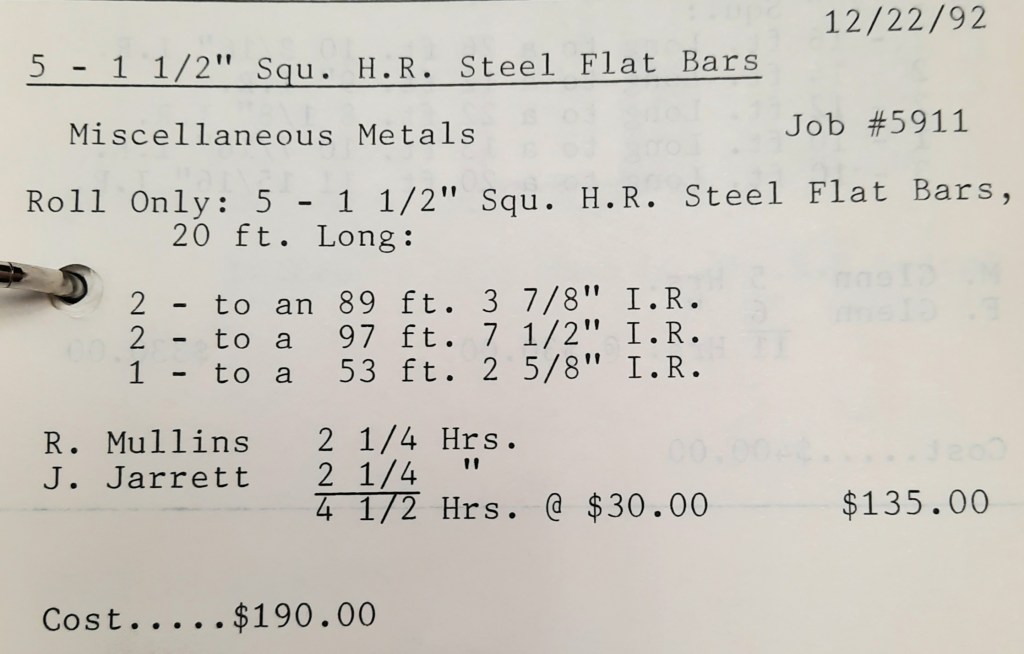 12/22/92

5 - 1 1/2" Squ. H.R. Steel Flat Bars

Miscellaneous Metals

Job #5911

Roll Only: 5 - 1 1/2" Squ. H.R. Steel Flat Bars, 20 ft. Long:

2 - to an 89 ft. 3 7/8" I.R.
2 - to a 97 ft. 7 1/2" I.R.
1 - to a 53 ft. 2 5/8" I.R.

R. Mullins 2 1/4 Hrs.
J. Jarrett 2 1/4 "
4 1/2 Hrs. @ $30.00 $135.00

Cost.....$190.00